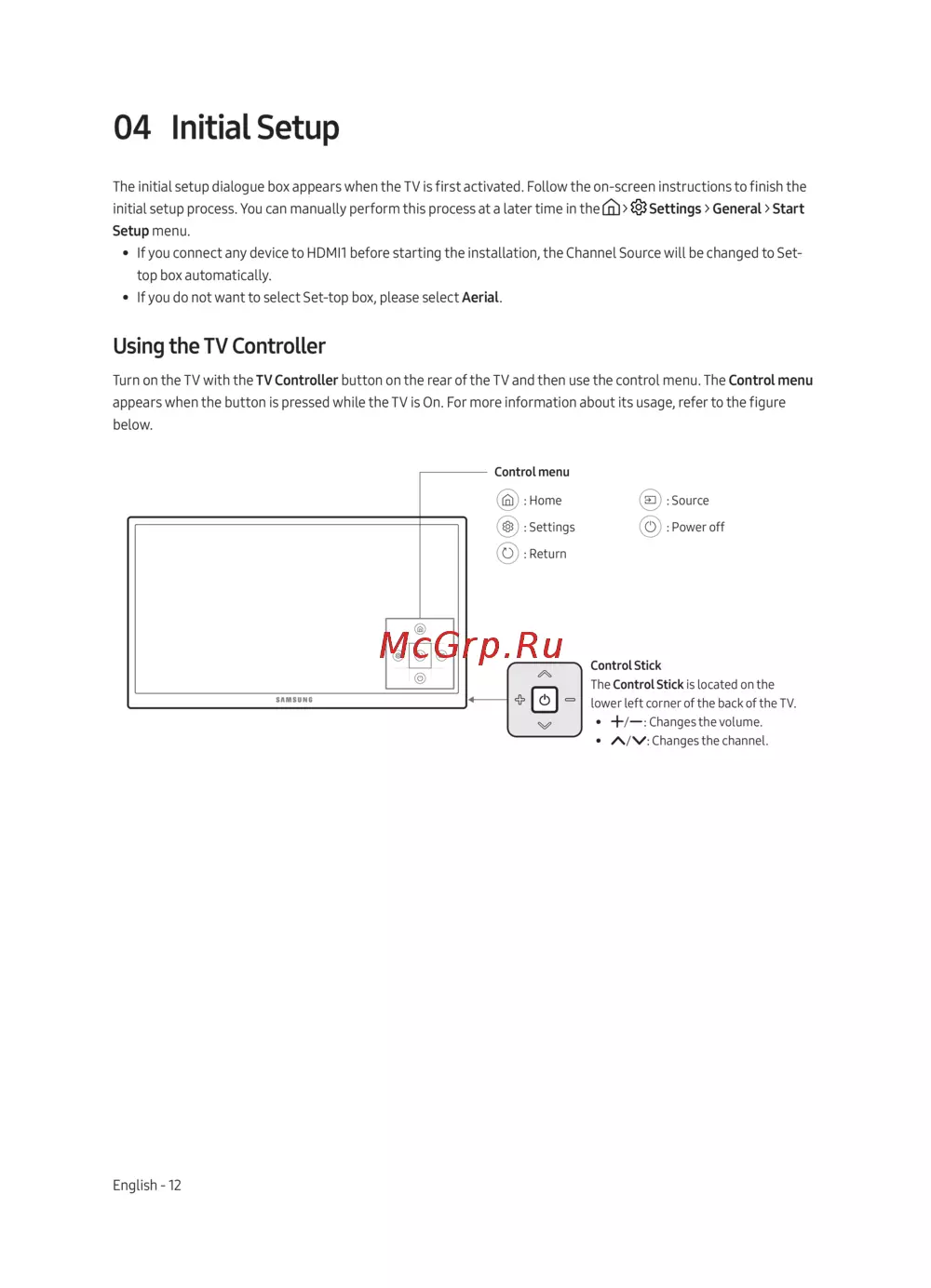 04 Initial Setup

The initial setup dialogue box appears when the TV is first activated. Follow the on-screen instructions to finish the initial setup process. You can manually perform this process at a later time in the > Settings > General > Start Setup menu.

• If you connect any device to HDMI1 before starting the installation, the Channel Source will be changed to Set-top box automatically.
• If you do not want to select Set-top box, please select Aerial.

Using the TV Controller

Turn on the TV with the TV Controller button on the rear of the TV and then use the control menu. The Control menu appears when the button is pressed while the TV is On. For more information about its usage, refer to the figure below.

Control menu

: Home
: Settings
: Return
: Source
: Power off

SAMSUNG

McGrp.Ru

Control Stick
The Control Stick is located on the lower left corner of the back of the TV.
• +/—: Changes the volume.
• ∧/∨: Changes the channel.

English - 12